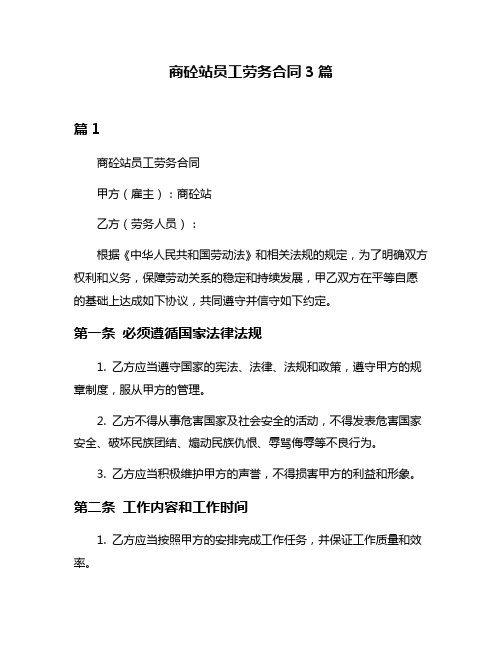 商砼站员工劳务合同3篇

篇1

商砼站员工劳务合同

甲方（雇主）：商砼站

乙方（劳务人员）：

根据《中华人民共和国劳动法》和相关法规的规定，为了明确双方权利和义务，保障劳动关系的稳定和持续发展，甲乙双方在平等自愿的基础上达成如下协议，共同遵守并信守如下约定。

第一条 必须遵循国家法律法规

1. 乙方应当遵守国家的宪法、法律、法规和政策，遵守甲方的规章制度，服从甲方的管理。

2. 乙方不得从事危害国家及社会安全的活动，不得发表危害国家安全、破坏民族团结、煽动民族仇恨、辱骂侮辱等不良行为。

3. 乙方应当积极维护甲方的声誉，不得损害甲方的利益和形象。

第二条 工作内容和工作时间

1. 乙方应当按照甲方的安排完成工作任务，并保证工作质量和效率。